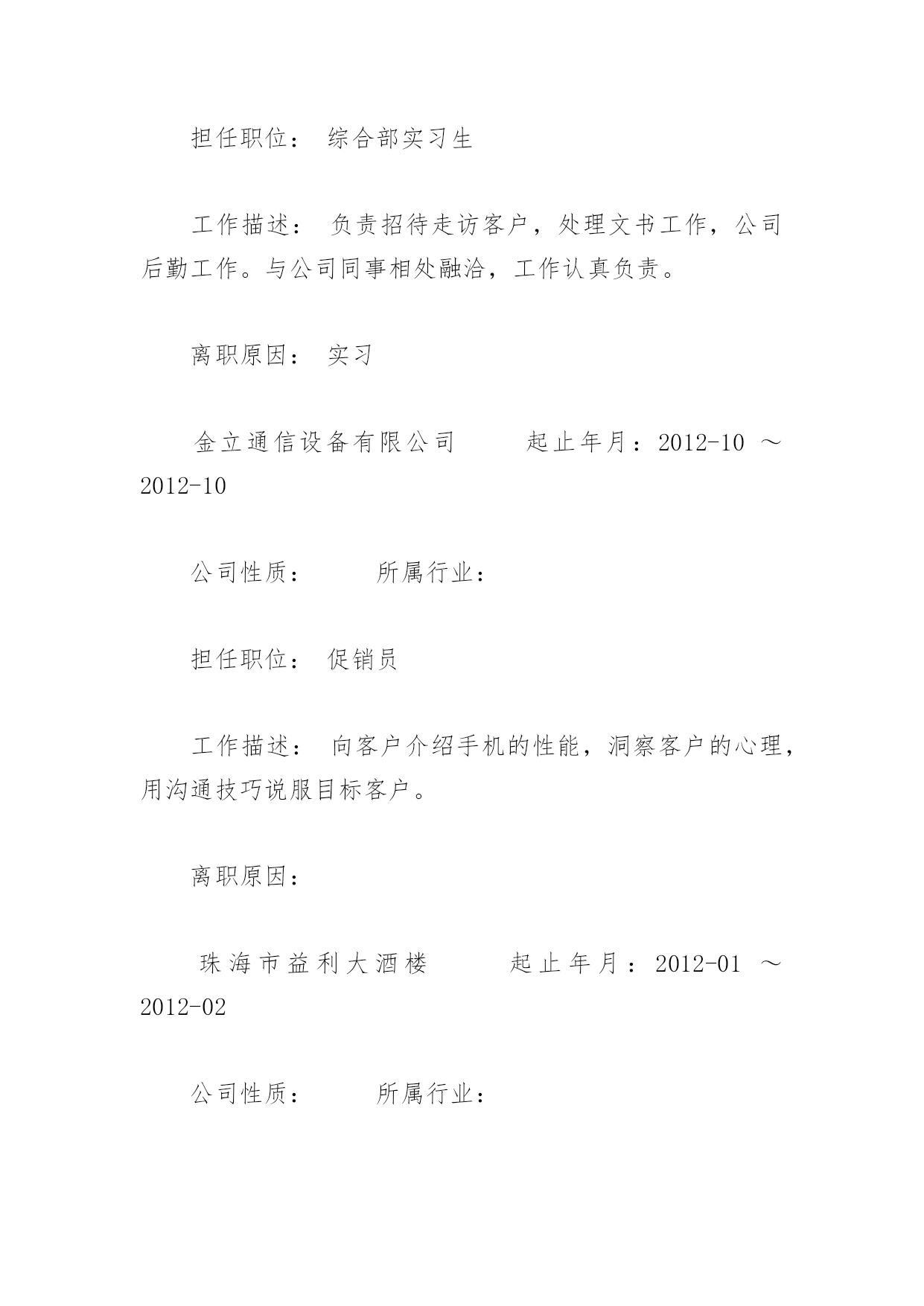 担任职位： 综合部实习生

工作描述： 负责招待走访客户，处理文书工作，公司后勤工作。与公司同事相处融洽，工作认真负责。

离职原因： 实习

金立通信设备有限公司 起止年月：2012-10 ～ 2012-10

公司性质： 所属行业：

担任职位： 促销员

工作描述： 向客户介绍手机的性能，洞察客户的心理，用沟通技巧说服目标客户。

离职原因：

珠海市益利大酒楼 起止年月：2012-01 ～ 2012-02

公司性质： 所属行业：